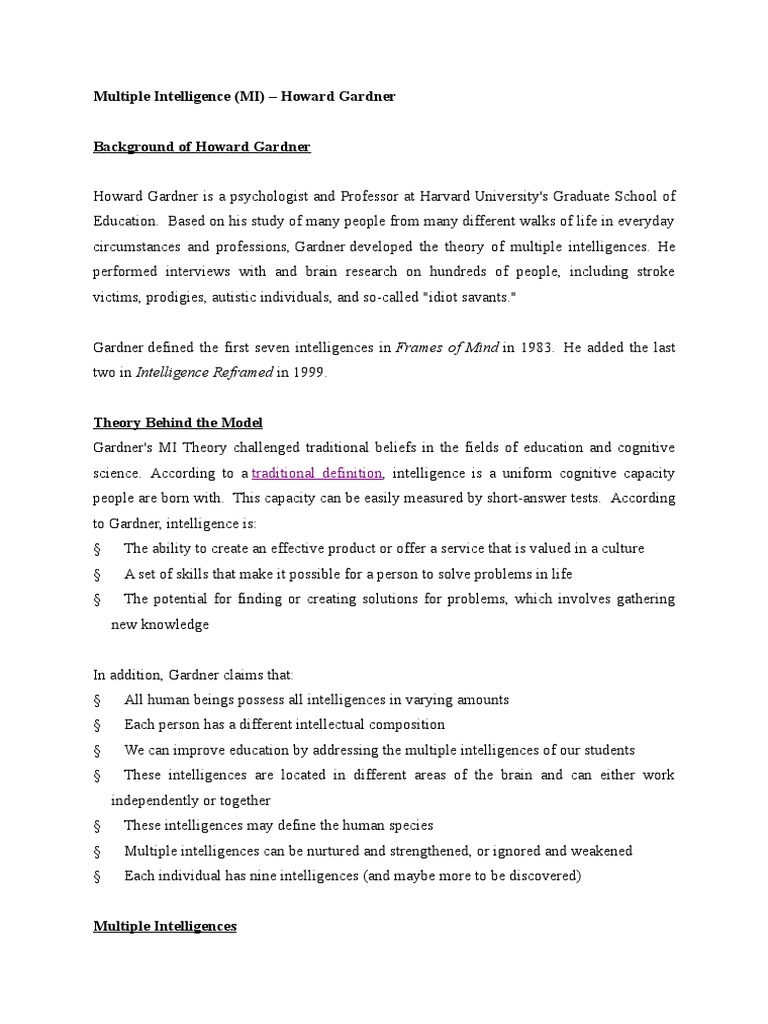 Multiple Intelligence (MI) – Howard Gardner

Background of Howard Gardner

Howard Gardner is a psychologist and Professor at Harvard University's Graduate School of Education. Based on his study of many people from many different walks of life in everyday circumstances and professions, Gardner developed the theory of multiple intelligences. He performed interviews with and brain research on hundreds of people, including stroke victims, prodigies, autistic individuals, and so-called "idiot savants."

Gardner defined the first seven intelligences in Frames of Mind in 1983. He added the last two in Intelligence Reframed in 1999.

Theory Behind the Model
Gardner's MI Theory challenged traditional beliefs in the fields of education and cognitive science. According to a traditional definition, intelligence is a uniform cognitive capacity people are born with. This capacity can be easily measured by short-answer tests. According to Gardner, intelligence is:
§ The ability to create an effective product or offer a service that is valued in a culture
§ A set of skills that make it possible for a person to solve problems in life
§ The potential for finding or creating solutions for problems, which involves gathering new knowledge

In addition, Gardner claims that:
§ All human beings possess all intelligences in varying amounts
§ Each person has a different intellectual composition
§ We can improve education by addressing the multiple intelligences of our students
§ These intelligences are located in different areas of the brain and can either work independently or together
§ These intelligences may define the human species
§ Multiple intelligences can be nurtured and strengthened, or ignored and weakened
§ Each individual has nine intelligences (and maybe more to be discovered)

Multiple Intelligences